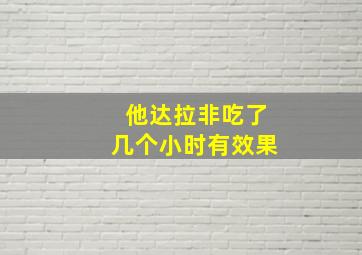 他达拉非吃了
几个小时有效果